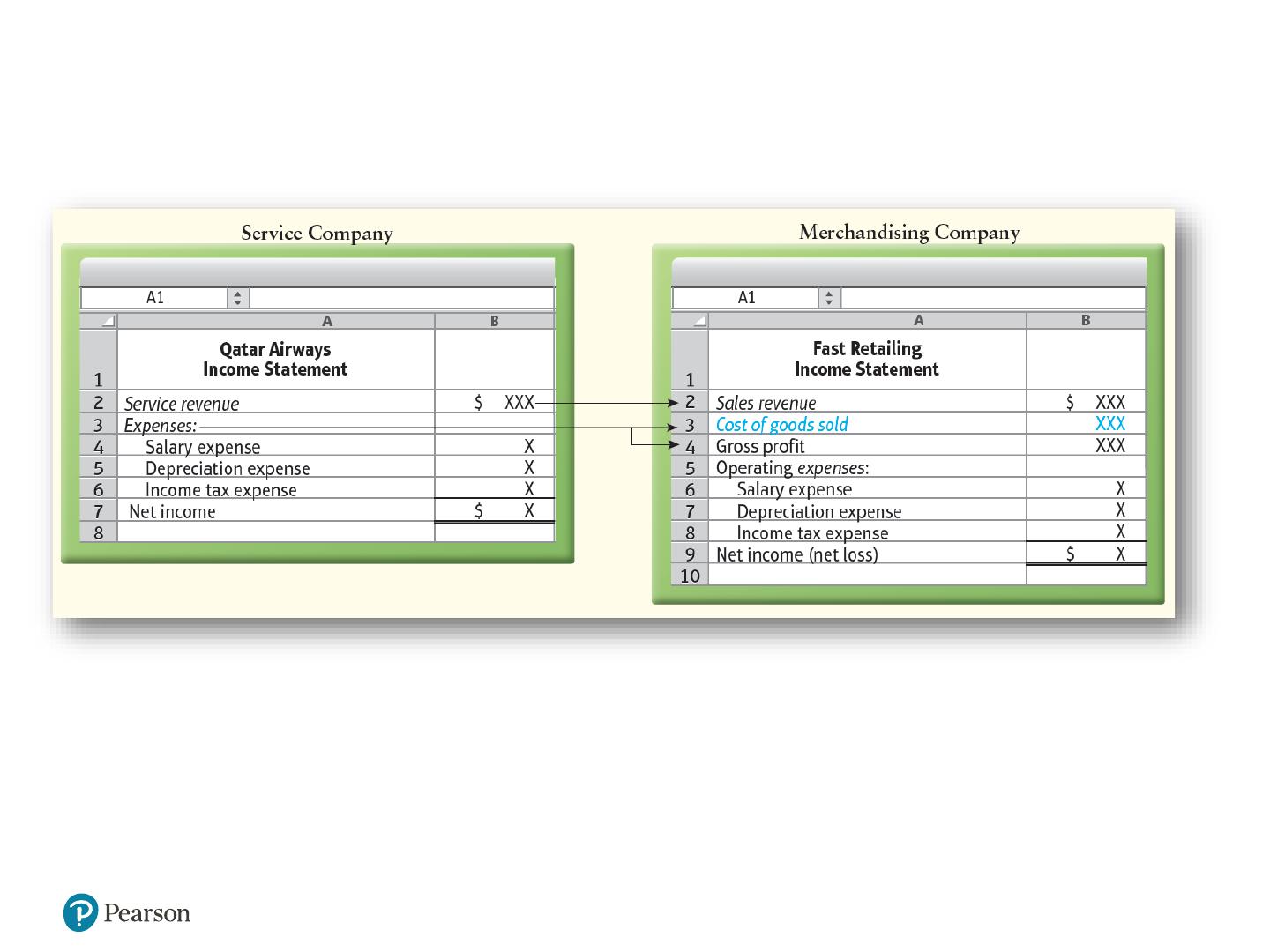 Service Company

A1

| | A | B |
|---|---|---|
| 1 | Qatar Airways Income Statement | |
| 2 | Service revenue | $ XXX |
| 3 | Expenses: | |
| 4 | Salary expense | X |
| 5 | Depreciation expense | X |
| 6 | Income tax expense | X |
| 7 | Net income | $ X |
| 8 | | |

Merchandising Company

A1

| | A | B |
|---|---|---|
| 1 | Fast Retailing Income Statement | |
| 2 | Sales revenue | $ XXX |
| 3 | Cost of goods sold | XXX |
| 4 | Gross profit | XXX |
| 5 | Operating expenses: | |
| 6 | Salary expense | X |
| 7 | Depreciation expense | X |
| 8 | Income tax expense | X |
| 9 | Net income (net loss) | $ X |
| 10 | | |

Pearson